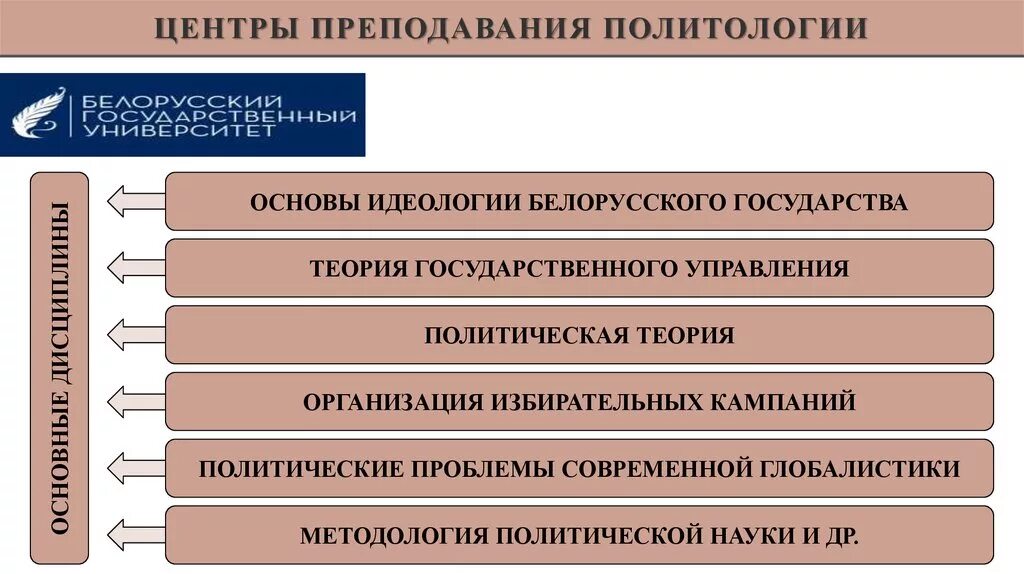 ЦЕНТРЫ ПРЕПОДАВАНИЯ ПОЛИТОЛОГИИ

БЕЛОРУССКИЙ ГОСУДАРСТВЕННЫЙ УНИВЕРСИТЕТ

ОСНОВНЫЕ ДИСЦИПЛИНЫ

ОСНОВЫ ИДЕОЛОГИИ БЕЛОРУССКОГО ГОСУДАРСТВА

ТЕОРИЯ ГОСУДАРСТВЕННОГО УПРАВЛЕНИЯ

ПОЛИТИЧЕСКАЯ ТЕОРИЯ

ОРГАНИЗАЦИЯ ИЗБИРАТЕЛЬНЫХ КАМПАНИЙ

ПОЛИТИЧЕСКИЕ ПРОБЛЕМЫ СОВРЕМЕННОЙ ГЛОБАЛИСТИКИ

МЕТОДОЛОГИЯ ПОЛИТИЧЕСКОЙ НАУКИ И ДР.